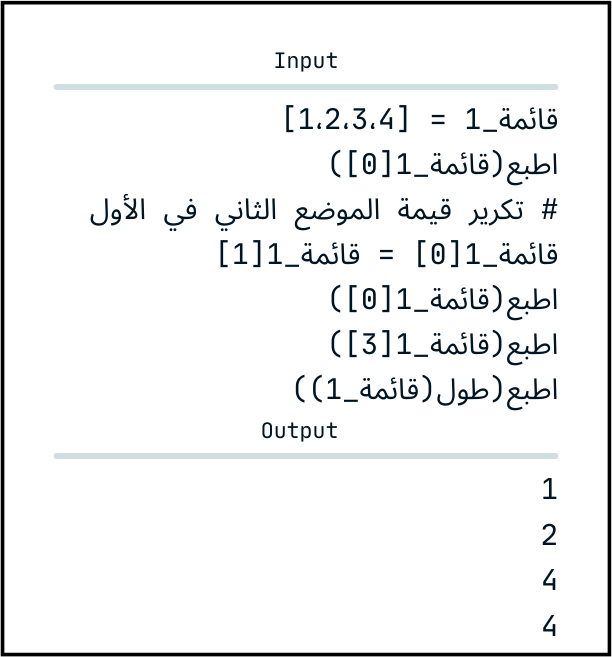 Input

قائمة_1 = [1،2،3،4]
اطبع(قائمة_1[0])
# تكرير قيمة الموضع الثاني في الأول
قائمة_1[0] = قائمة_1[1]
اطبع(قائمة_1[0])
اطبع(قائمة_1[3])
اطبع(طول(قائمة_1))

Output

1
2
4
4